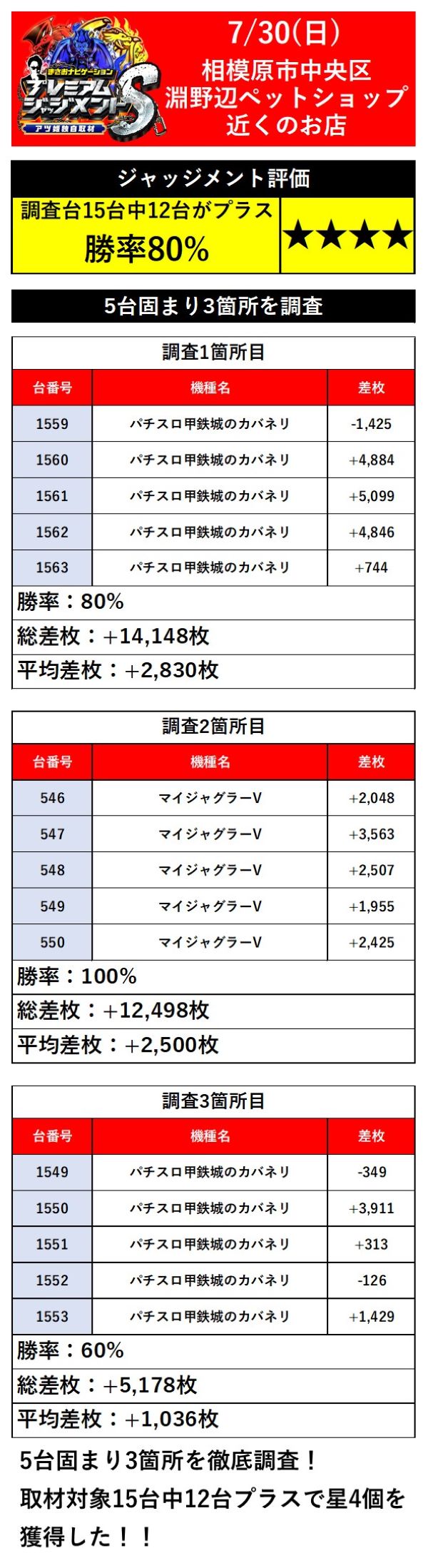 まさおナビゲーション
プレミアムジャッジメントS
アツ姫独自取材

7/30(日)
相模原市中央区
淵野辺ペットショップ
近くのお店

ジャッジメント評価

調査台15台中12台がプラス
勝率80%

★★★★

5台固まり3箇所を調査

調査1箇所目

| 台番号 | 機種名 | 差枚 |
|---|---|---|
| 1559 | パチスロ甲鉄城のカバネリ | -1,425 |
| 1560 | パチスロ甲鉄城のカバネリ | +4,884 |
| 1561 | パチスロ甲鉄城のカバネリ | +5,099 |
| 1562 | パチスロ甲鉄城のカバネリ | +4,846 |
| 1563 | パチスロ甲鉄城のカバネリ | +744 |

勝率：80%
総差枚：+14,148枚
平均差枚：+2,830枚

調査2箇所目

| 台番号 | 機種名 | 差枚 |
|---|---|---|
| 546 | マイジャグラーV | +2,048 |
| 547 | マイジャグラーV | +3,563 |
| 548 | マイジャグラーV | +2,507 |
| 549 | マイジャグラーV | +1,955 |
| 550 | マイジャグラーV | +2,425 |

勝率：100%
総差枚：+12,498枚
平均差枚：+2,500枚

調査3箇所目

| 台番号 | 機種名 | 差枚 |
|---|---|---|
| 1549 | パチスロ甲鉄城のカバネリ | -349 |
| 1550 | パチスロ甲鉄城のカバネリ | +3,911 |
| 1551 | パチスロ甲鉄城のカバネリ | +313 |
| 1552 | パチスロ甲鉄城のカバネリ | -126 |
| 1553 | パチスロ甲鉄城のカバネリ | +1,429 |

勝率：60%
総差枚：+5,178枚
平均差枚：+1,036枚

5台固まり3箇所を徹底調査！
取材対象15台中12台プラスで星4個を獲得した！！